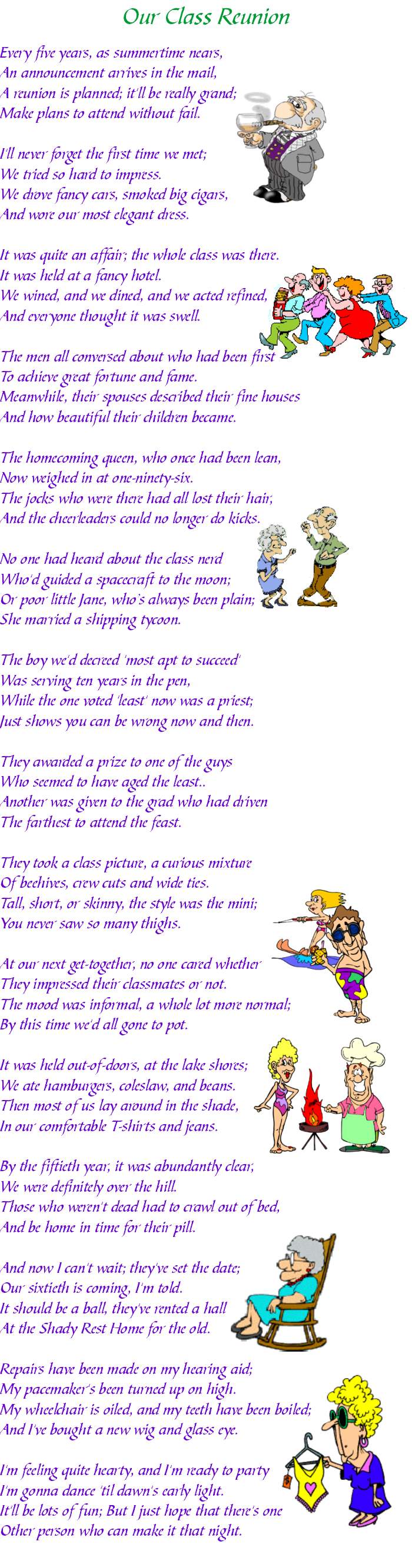 Our Class Reunion

Every five years, as summertime nears,
An announcement arrives in the mail,
A reunion is planned; it'll be really grand;
Make plans to attend without fail.

I'll never forget the first time we met;
We tried so hard to impress.
We drove fancy cars, smoked big cigars,
And wore our most elegant dress.

It was quite an affair; the whole class was there.
It was held at a fancy hotel.
We wined, and we dined, and we acted refined,
And everyone thought it was swell.

The men all conversed about who had been first
To achieve great fortune and fame.
Meanwhile, their spouses described their fine houses
And how beautiful their children became.

The homecoming queen, who once had been lean,
Now weighed in at one-ninety-six.
The jocks who were there had all lost their hair;
And the cheerleaders could no longer do kicks.

No one had heard about the class nerd
Who'd guided a spacecraft to the moon;
Or poor little Jane, who's always been plain;
She married a shipping tycoon.

The boy we'd decreed 'most apt to succeed'
Was serving ten years in the pen,
While the one voted 'least' now was a priest;
Just shows you can be wrong now and then.

They awarded a prize to one of the guys
Who seemed to have aged the least..
Another was given to the grad who had driven
The farthest to attend the feast.

They took a class picture, a curious mixture
Of beehives, crew cuts and wide ties.
Tall, short, or skinny, the style was the mini;
You never saw so many thighs.

At our next get-together, no one cared whether
They impressed their classmates or not.
The mood was informal, a whole lot more normal;
By this time we'd all gone to pot.

It was held out-of-doors, at the lake shores;
We ate hamburgers, coleslaw, and beans.
Then most of us lay around in the shade,
In our comfortable T-shirts and jeans.

By the fiftieth year, it was abundantly clear,
We were definitely over the hill.
Those who weren't dead had to crawl out of bed,
And be home in time for their pill.

And now I can't wait; they've set the date;
Our sixtieth is coming, I'm told.
It should be a ball, they've rented a hall
At the Shady Rest Home for the old.

Repairs have been made on my hearing aid;
My pacemaker's been turned up on high.
My wheelchair is oiled, and my teeth have been boiled;
And I've bought a new wig and glass eye.

I'm feeling quite hearty, and I'm ready to party
I'm gonna dance 'til dawn's early light.
It'll be lots of fun; But I just hope that there's one
Other person who can make it that night.